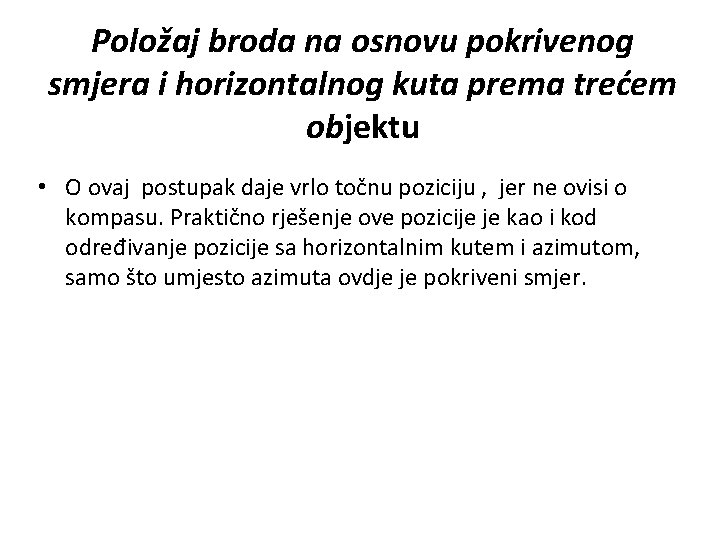 Položaj broda na osnovu pokrivenog smjera i horizontalnog kuta prema trećem objektu

• O ovaj postupak daje vrlo točnu poziciju , jer ne ovisi o kompasu. Praktično rješenje ove pozicije je kao i kod određivanje pozicije sa horizontalnim kutem i azimutom, samo što umjesto azimuta ovdje je pokriveni smjer.